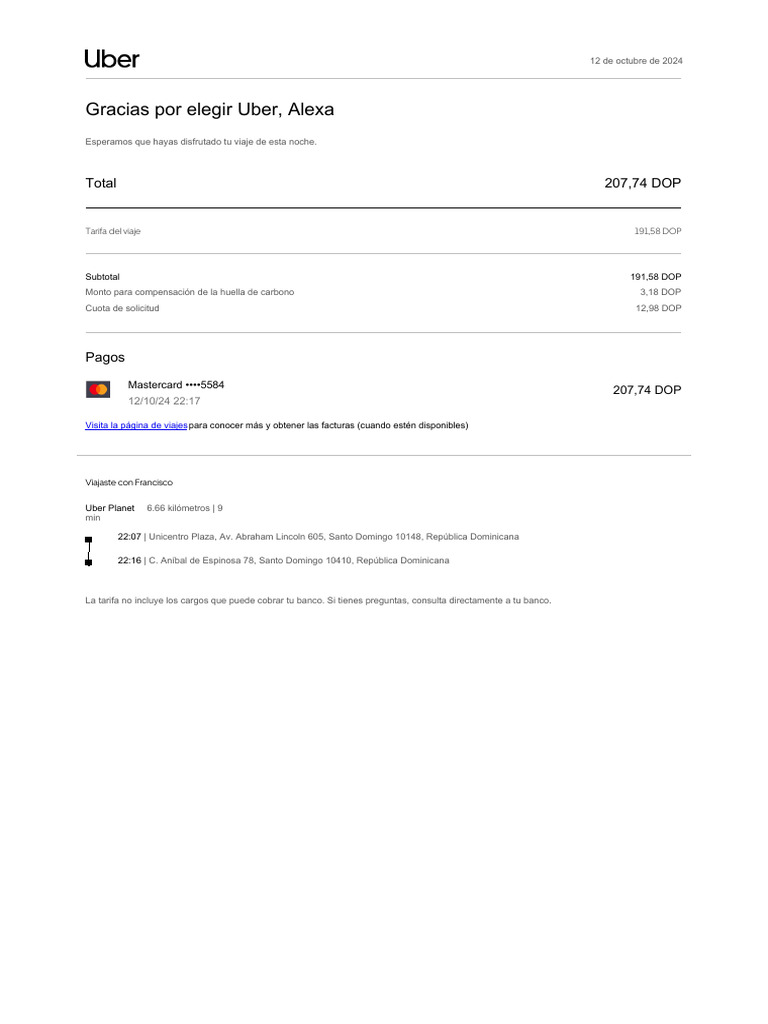 Uber

12 de octubre de 2024

Gracias por elegir Uber, Alexa

Esperamos que hayas disfrutado tu viaje de esta noche.

Total 207,74 DOP

Tarifa del viaje 191,58 DOP

Subtotal 191,58 DOP
Monto para compensación de la huella de carbono 3,18 DOP
Cuota de solicitud 12,98 DOP

Pagos

Mastercard ••••5584
12/10/24 22:17
207,74 DOP

Visita la página de viajes para conocer más y obtener las facturas (cuando estén disponibles)

Viajaste con Francisco

Uber Planet 6.66 kilómetros | 9 min

22:07 | Unicentro Plaza, Av. Abraham Lincoln 605, Santo Domingo 10148, República Dominicana

22:16 | C. Aníbal de Espinosa 78, Santo Domingo 10410, República Dominicana

La tarifa no incluye los cargos que puede cobrar tu banco. Si tienes preguntas, consulta directamente a tu banco.